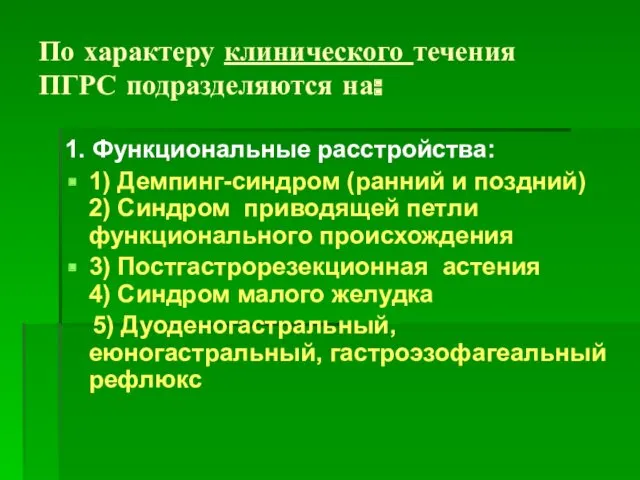 По характеру клинического течения ПГРС подразделяются на:

1. Функциональные расстройства:

1) Демпинг-синдром (ранний и поздний) 2) Синдром приводящей петли функционального происхождения

3) Постгастрорезекционная астения 4) Синдром малого желудка 5) Дуоденогастральный, еюногастральный, гастроэзофагеальный рефлюкс